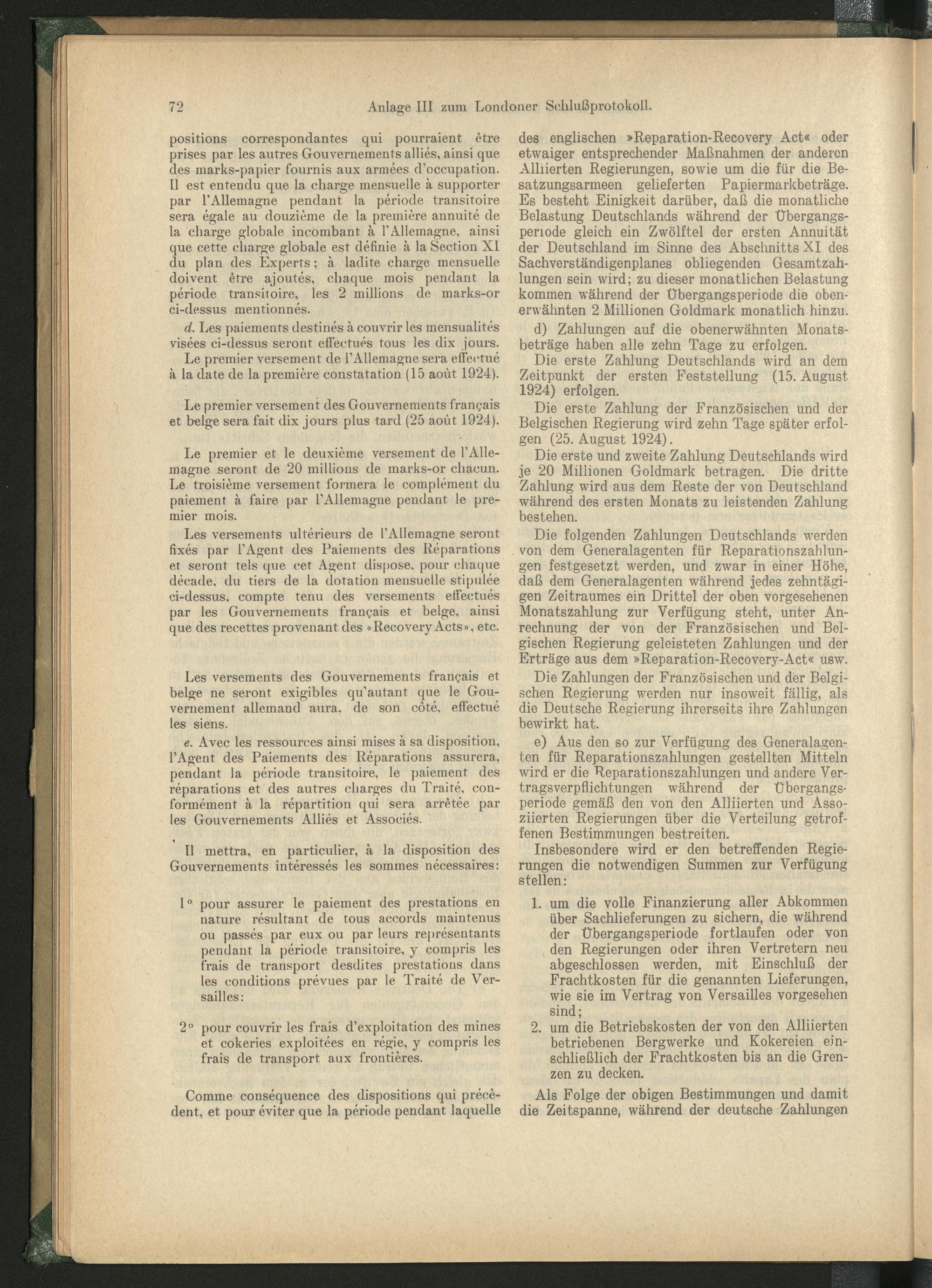 72 Anlage III zum Londoner Schlußprotokoll.

positions correspondantes qui pourraient être prises par les autres Gouvernements alliés, ainsi que des marks-papier fournis aux armées d'occupation. Il est entendu que la charge mensuelle à supporter par l'Allemagne pendant la période transitoire sera égale au douzième de la première annuité de la charge globale incombant à l'Allemagne, ainsi que cette charge globale est définie à la Section XI du plan des Experts; à ladite charge mensuelle doivent être ajoutés, chaque mois pendant la période transitoire, les 2 millions de marks-or ci-dessus mentionnés.

d. Les paiements destinés à couvrir les mensualités visées ci-dessus seront effectués tous les dix jours.

Le premier versement de l'Allemagne sera effectué à la date de la première constatation (15 août 1924).

Le premier versement des Gouvernements français et belge sera fait dix jours plus tard (25 août 1924).

Le premier et le deuxième versement de l'Allemagne seront de 20 millions de marks-or chacun. Le troisième versement formera le complément du paiement à faire par l'Allemagne pendant le premier mois.

Les versements ultérieurs de l'Allemagne seront fixés par l'Agent des Paiements des Réparations et seront tels que cet Agent dispose, pour chaque décade, du tiers de la dotation mensuelle stipulée ci-dessus, compte tenu des versements effectués par les Gouvernements français et belge, ainsi que des recettes provenant des «Recovery Acts», etc.

Les versements des Gouvernements français et belge ne seront exigibles qu'autant que le Gouvernement allemand aura, de son côté, effectué les siens.

e. Avec les ressources ainsi mises à sa disposition, l'Agent des Paiements des Réparations assurera, pendant la période transitoire, le paiement des réparations et des autres charges du Traité, conformément à la répartition qui sera arrêtée par les Gouvernements Alliés et Associés.

Il mettra, en particulier, à la disposition des Gouvernements intéressés les sommes nécessaires:

1° pour assurer le paiement des prestations en nature résultant de tous accords maintenus ou passés par eux ou par leurs représentants pendant la période transitoire, y compris les frais de transport desdites prestations dans les conditions prévues par le Traité de Versailles:

2° pour couvrir les frais d'exploitation des mines et cokeries exploitées en régie, y compris les frais de transport aux frontières.

Comme conséquence des dispositions qui précèdent, et pour éviter que la période pendant laquelle

des englischen »Reparation-Recovery Act« oder etwaiger entsprechender Maßnahmen der anderen Alliierten Regierungen, sowie um die für die Besatzungsarmeen gelieferten Papiermarkbeträge. Es besteht Einigkeit darüber, daß die monatliche Belastung Deutschlands während der Übergangsperiode gleich ein Zwölftel der ersten Annuität der Deutschland im Sinne des Abschnitts XI des Sachverständigenplanes obliegenden Gesamtzahlungen sein wird; zu dieser monatlichen Belastung kommen während der Übergangsperiode die obenerwähnten 2 Millionen Goldmark monatlich hinzu.

d) Zahlungen auf die obenerwähnten Monatsbeträge haben alle zehn Tage zu erfolgen.

Die erste Zahlung Deutschlands wird an dem Zeitpunkt der ersten Feststellung (15. August 1924) erfolgen.

Die erste Zahlung der Französischen und der Belgischen Regierung wird zehn Tage später erfolgen (25. August 1924).

Die erste und zweite Zahlung Deutschlands wird je 20 Millionen Goldmark betragen. Die dritte Zahlung wird aus dem Reste der von Deutschland während des ersten Monats zu leistenden Zahlung bestehen.

Die folgenden Zahlungen Deutschlands werden von dem Generalagenten für Reparationszahlungen festgesetzt werden, und zwar in einer Höhe, daß dem Generalagenten während jedes zehntägigen Zeitraumes ein Drittel der oben vorgesehenen Monatszahlung zur Verfügung steht, unter Anrechnung der von der Französischen und Belgischen Regierung geleisteten Zahlungen und der Erträge aus dem »Reparation-Recovery-Act« usw.

Die Zahlungen der Französischen und der Belgischen Regierung werden nur insoweit fällig, als die Deutsche Regierung ihrerseits ihre Zahlungen bewirkt hat.

e) Aus den so zur Verfügung des Generalagenten für Reparationszahlungen gestellten Mitteln wird er die Reparationszahlungen und andere Vertragsverpflichtungen während der Übergangsperiode gemäß den von den Alliierten und Assoziierten Regierungen über die Verteilung getroffenen Bestimmungen bestreiten.

Insbesondere wird er den betreffenden Regierungen die notwendigen Summen zur Verfügung stellen:

1. um die volle Finanzierung aller Abkommen über Sachlieferungen zu sichern, die während der Übergangsperiode fortlaufen oder von den Regierungen oder ihren Vertretern neu abgeschlossen werden, mit Einschluß der Frachtkosten für die genannten Lieferungen, wie sie im Vertrag von Versailles vorgesehen sind;

2. um die Betriebskosten der von den Alliierten betriebenen Bergwerke und Kokereien einschließlich der Frachtkosten bis an die Grenzen zu decken.

Als Folge der obigen Bestimmungen und damit die Zeitspanne, während der deutsche Zahlungen